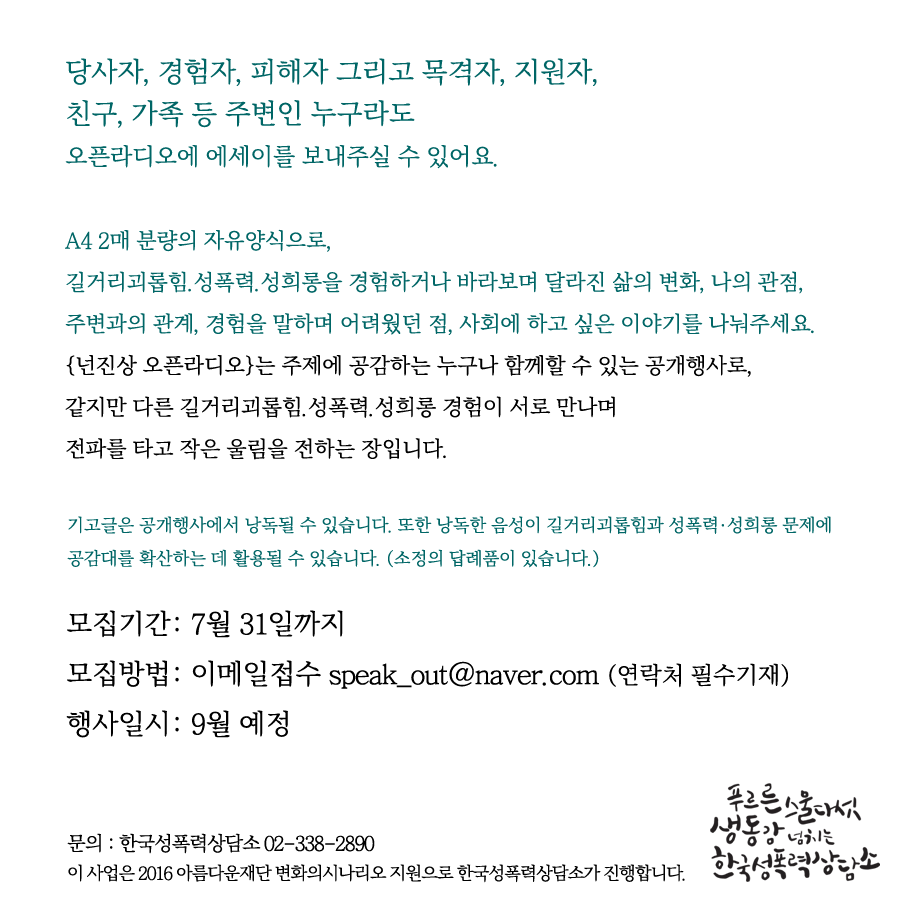 당사자, 경험자, 피해자 그리고 목격자, 지원자,
친구, 가족 등 주변인 누구라도
오픈라디오에 에세이를 보내주실 수 있어요.

A4 2매 분량의 자유양식으로,
길거리괴롭힘.성폭력.성희롱을 경험하거나 바라보며 달라진 삶의 변화, 나의 관점,
주변과의 관계, 경험을 말하며 어려웠던 점, 사회에 하고 싶은 이야기를 나눠주세요.
{넌진상 오픈라디오}는 주제에 공감하는 누구나 함께할 수 있는 공개행사로,
같지만 다른 길거리괴롭힘.성폭력.성희롱 경험이 서로 만나며
전파를 타고 작은 울림을 전하는 장입니다.

기고글은 공개행사에서 낭독될 수 있습니다. 또한 낭독한 음성이 길거리괴롭힘과 성폭력·성희롱 문제에 공감대를 확산하는 데 활용될 수 있습니다. (소정의 답례품이 있습니다.)

모집기간: 7월 31일까지
모집방법: 이메일접수 speak_out@naver.com (연락처 필수기재)
행사일시: 9월 예정

문의 : 한국성폭력상담소 02-338-2890
이 사업은 2016 아름다운재단 변화의시나리오 지원으로 한국성폭력상담소가 진행합니다.

푸르른 스물다섯 생동감 넘치는 한국성폭력상담소